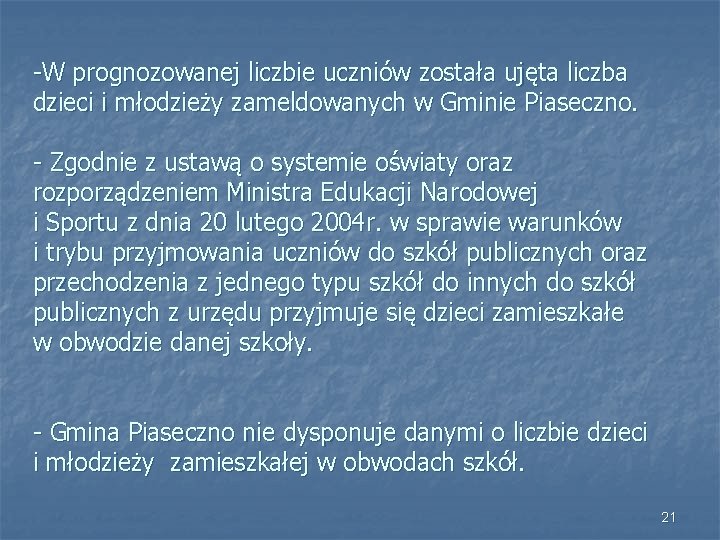 -W prognozowanej liczbie uczniów została ujęta liczba dzieci i młodzieży zameldowanych w Gminie Piaseczno.

- Zgodnie z ustawą o systemie oświaty oraz rozporządzeniem Ministra Edukacji Narodowej i Sportu z dnia 20 lutego 2004r. w sprawie warunków i trybu przyjmowania uczniów do szkół publicznych oraz przechodzenia z jednego typu szkół do innych do szkół publicznych z urzędu przyjmuje się dzieci zamieszkałe w obwodzie danej szkoły.

- Gmina Piaseczno nie dysponuje danymi o liczbie dzieci i młodzieży zamieszkałej w obwodach szkół.

21